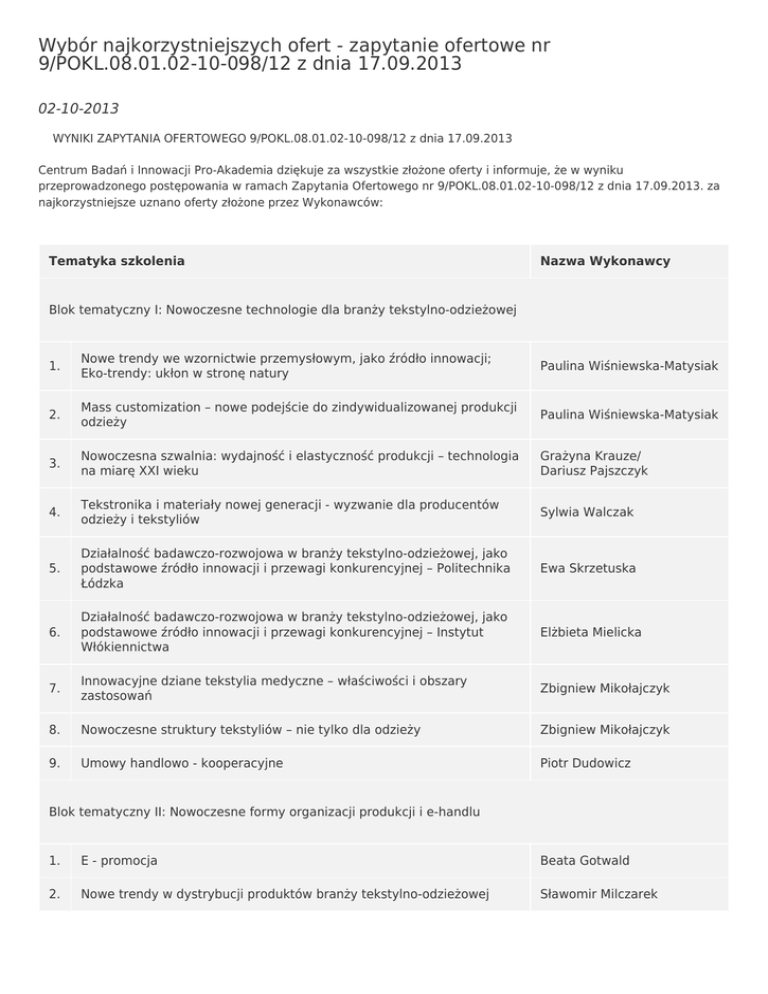 Wybór najkorzystniejszych ofert - zapytanie ofertowe nr 9/POKL.08.01.02-10-098/12 z dnia 17.09.2013

02-10-2013

WYNIKI ZAPYTANIA OFERTOWEGO 9/POKL.08.01.02-10-098/12 z dnia 17.09.2013

Centrum Badań i Innowacji Pro-Akademia dziękuje za wszystkie złożone oferty i informuje, że w wyniku przeprowadzonego postępowania w ramach Zapytania Ofertowego nr 9/POKL.08.01.02-10-098/12 z dnia 17.09.2013. za najkorzystniejsze uznano oferty złożone przez Wykonawców:

| Tematyka szkolenia | | Nazwa Wykonawcy |
|---|---|---|
| Blok tematyczny I: Nowoczesne technologie dla branży tekstylno-odzieżowej | | |
| 1. | Nowe trendy we wzornictwie przemysłowym, jako źródło innowacji; Eko-trendy: ukłon w stronę natury | Paulina Wiśniewska-Matysiak |
| 2. | Mass customization – nowe podejście do zindywidualizowanej produkcji odzieży | Paulina Wiśniewska-Matysiak |
| 3. | Nowoczesna szwalnia: wydajność i elastyczność produkcji – technologia na miarę XXI wieku | Grażyna Krauze/ Dariusz Pajszczyk |
| 4. | Tekstronika i materiały nowej generacji - wyzwanie dla producentów odzieży i tekstyliów | Sylwia Walczak |
| 5. | Działalność badawczo-rozwojowa w branży tekstylno-odzieżowej, jako podstawowe źródło innowacji i przewagi konkurencyjnej – Politechnika Łódzka | Ewa Skrzetuska |
| 6. | Działalność badawczo-rozwojowa w branży tekstylno-odzieżowej, jako podstawowe źródło innowacji i przewagi konkurencyjnej – Instytut Włókiennictwa | Elżbieta Mielicka |
| 7. | Innowacyjne dziane tekstylia medyczne – właściwości i obszary zastosowań | Zbigniew Mikołajczyk |
| 8. | Nowoczesne struktury tekstyliów – nie tylko dla odzieży | Zbigniew Mikołajczyk |
| 9. | Umowy handlowo - kooperacyjne | Piotr Dudowicz |
| Blok tematyczny II: Nowoczesne formy organizacji produkcji i e-handlu | | |
| 1. | E - promocja | Beata Gotwald |
| 2. | Nowe trendy w dystrybucji produktów branży tekstylno-odzieżowej | Sławomir Milczarek |